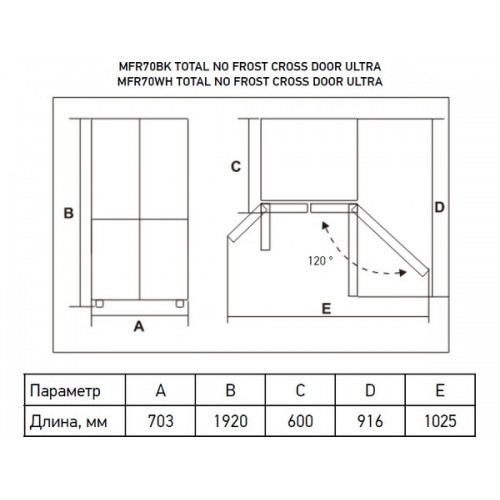 MFR70BK TOTAL NO FROST CROSS DOOR ULTRA
MFR70WH TOTAL NO FROST CROSS DOOR ULTRA

B

A

C

D

120 °

E

| Параметр | A | B | C | D | E |
|---|---|---|---|---|---|
| Длина, мм | 703 | 1920 | 600 | 916 | 1025 |